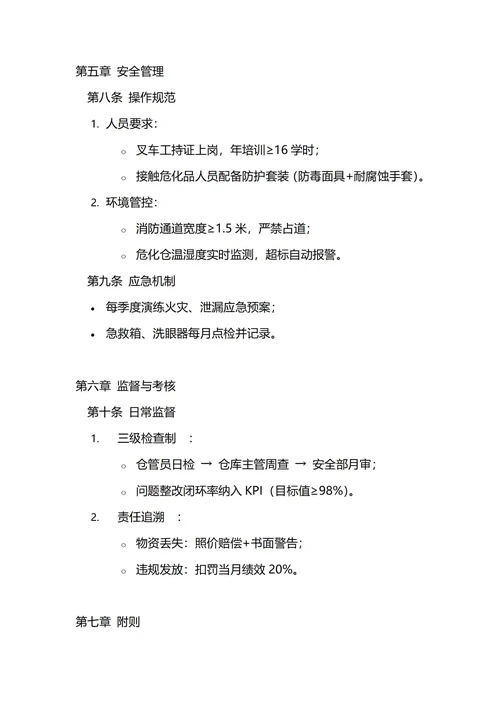 第五章 安全管理

第八条 操作规范

1. 人员要求：

◦ 叉车工持证上岗，年培训≥16 学时；

◦ 接触危化品人员配备防护套装（防毒面具+耐腐蚀手套）。

2. 环境管控：

◦ 消防通道宽度≥1.5 米，严禁占道；

◦ 危化仓温湿度实时监测，超标自动报警。

第九条 应急机制

• 每季度演练火灾、泄漏应急预案；

• 急救箱、洗眼器每月点检并记录。

第六章 监督与考核

第十条 日常监督

1. 三级检查制 ：

◦ 仓管员日检 → 仓库主管周查 → 安全部月审；

◦ 问题整改闭环率纳入 KPI（目标值≥98%）。

2. 责任追溯 ：

◦ 物资丢失：照价赔偿+书面警告；

◦ 违规发放：扣罚当月绩效 20%。

第七章 附则